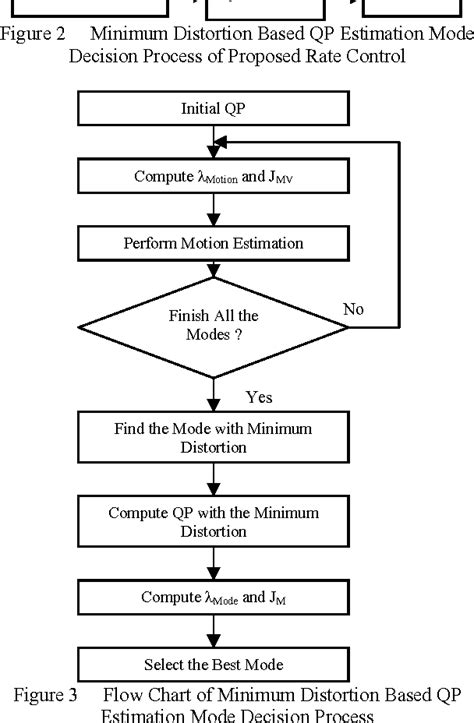 Figure 2 Minimum Distortion Based QP Estimation Mode Decision Process of Proposed Rate Control

Initial QP

Compute $\lambda_{Motion}$ and $J_{MV}$

Perform Motion Estimation

Finish All the Modes ?

No

Yes

Find the Mode with Minimum Distortion

Compute QP with the Minimum Distortion

Compute $\lambda_{Mode}$ and $J_{M}$

Select the Best Mode

Figure 3 Flow Chart of Minimum Distortion Based QP Estimation Mode Decision Process